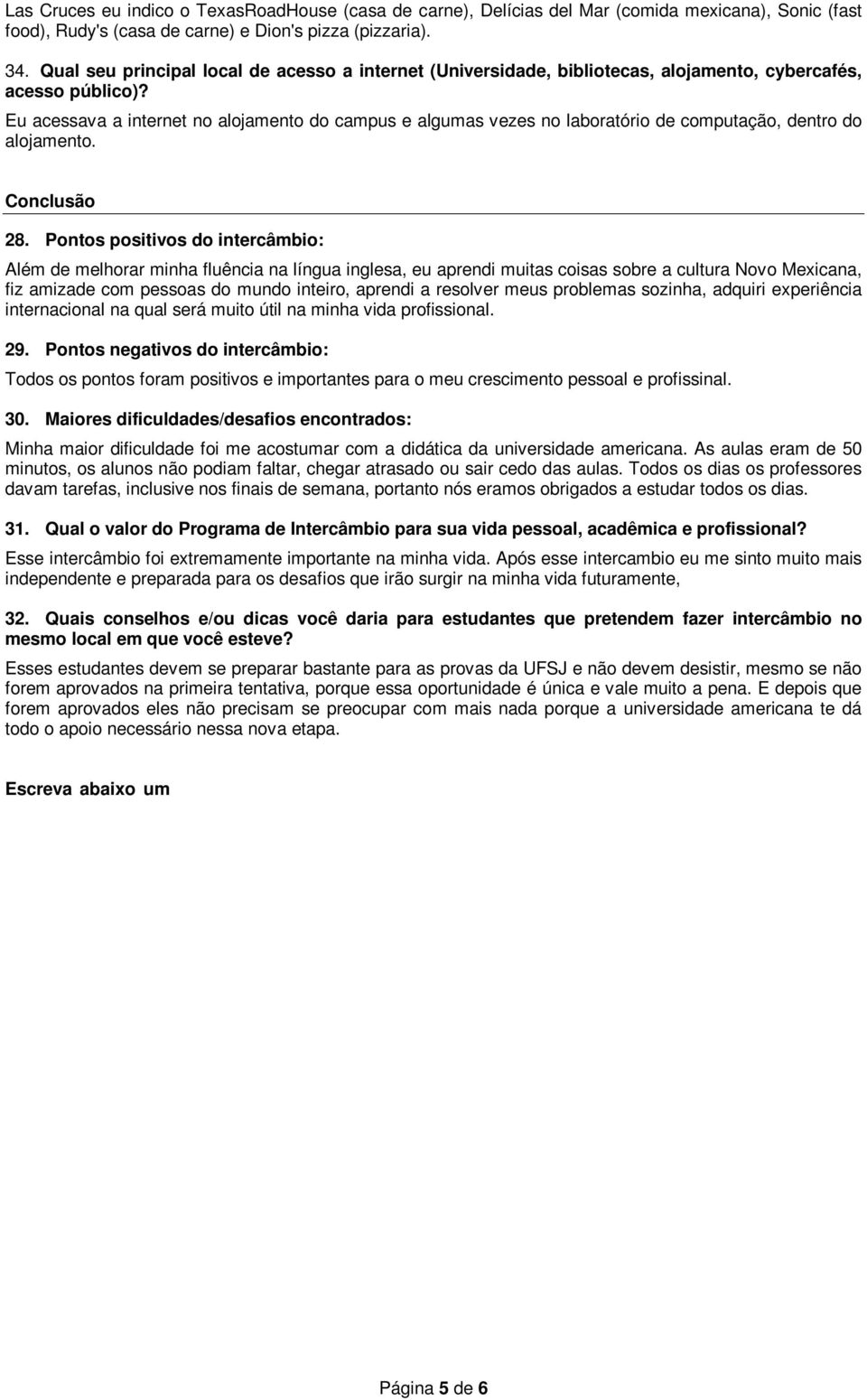 Las Cruces eu indico o TexasRoadHouse (casa de carne), Delícias del Mar (comida mexicana), Sonic (fast food), Rudy's (casa de carne) e Dion's pizza (pizzaria).

34. Qual seu principal local de acesso a internet (Universidade, bibliotecas, alojamento, cybercafés, acesso público)?

Eu acessava a internet no alojamento do campus e algumas vezes no laboratório de computação, dentro do alojamento.

Conclusão

28. Pontos positivos do intercâmbio:

Além de melhorar minha fluência na língua inglesa, eu aprendi muitas coisas sobre a cultura Novo Mexicana, fiz amizade com pessoas do mundo inteiro, aprendi a resolver meus problemas sozinha, adquiri experiência internacional na qual será muito útil na minha vida profissional.

29. Pontos negativos do intercâmbio:

Todos os pontos foram positivos e importantes para o meu crescimento pessoal e profissinal.

30. Maiores dificuldades/desafios encontrados:

Minha maior dificuldade foi me acostumar com a didática da universidade americana. As aulas eram de 50 minutos, os alunos não podiam faltar, chegar atrasado ou sair cedo das aulas. Todos os dias os professores davam tarefas, inclusive nos finais de semana, portanto nós eramos obrigados a estudar todos os dias.

31. Qual o valor do Programa de Intercâmbio para sua vida pessoal, acadêmica e profissional?

Esse intercâmbio foi extremamente importante na minha vida. Após esse intercambio eu me sinto muito mais independente e preparada para os desafios que irão surgir na minha vida futuramente,

32. Quais conselhos e/ou dicas você daria para estudantes que pretendem fazer intercâmbio no mesmo local em que você esteve?

Esses estudantes devem se preparar bastante para as provas da UFSJ e não devem desistir, mesmo se não forem aprovados na primeira tentativa, porque essa oportunidade é única e vale muito a pena. E depois que forem aprovados eles não precisam se preocupar com mais nada porque a universidade americana te dá todo o apoio necessário nessa nova etapa.

Escreva abaixo um

Página 5 de 6